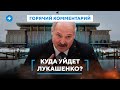 ГОРЯЧИЙ КОММЕНТАРИЙ

КУДА УЙДЕТ ЛУКАШЕНКО?